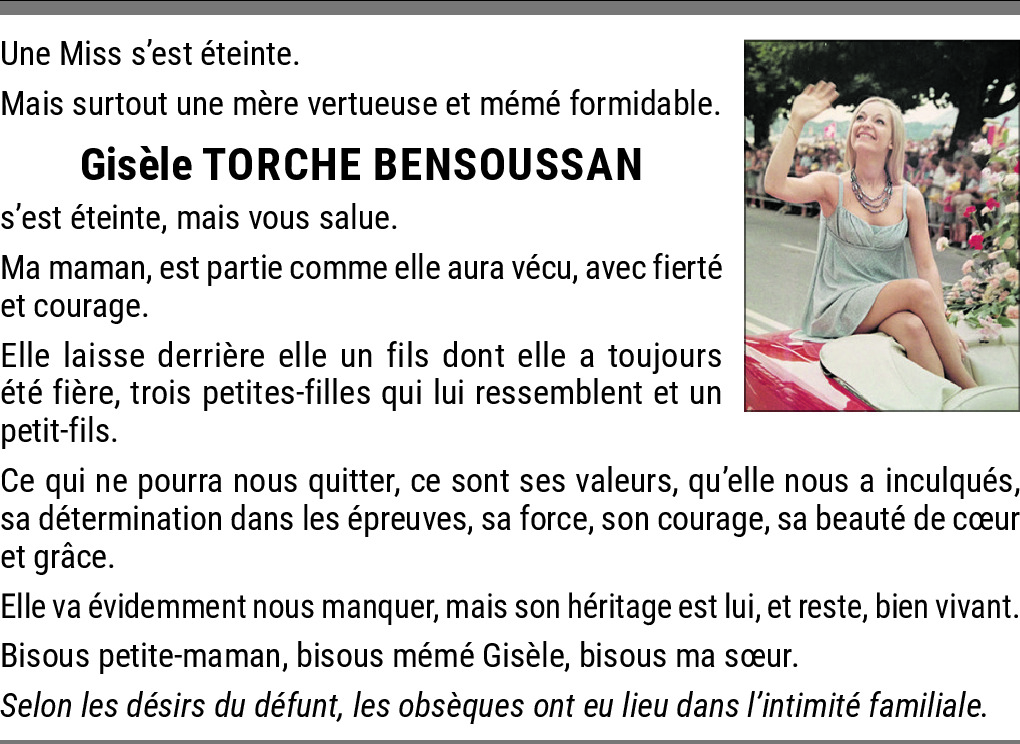 Une Miss s'est éteinte.

Mais surtout une mère vertueuse et mémé formidable.

Gisèle TORCHE BENSOUSSAN

s'est éteinte, mais vous salue.

Ma maman, est partie comme elle aura vécu, avec fierté et courage.

Elle laisse derrière elle un fils dont elle a toujours été fière, trois petites-filles qui lui ressemblent et un petit-fils.

Ce qui ne pourra nous quitter, ce sont ses valeurs, qu'elle nous a inculqués, sa détermination dans les épreuves, sa force, son courage, sa beauté de cœur et grâce.

Elle va évidemment nous manquer, mais son héritage est lui, et reste, bien vivant.

Bisous petite-maman, bisous mémé Gisèle, bisous ma sœur.

Selon les désirs du défunt, les obsèques ont eu lieu dans l'intimité familiale.